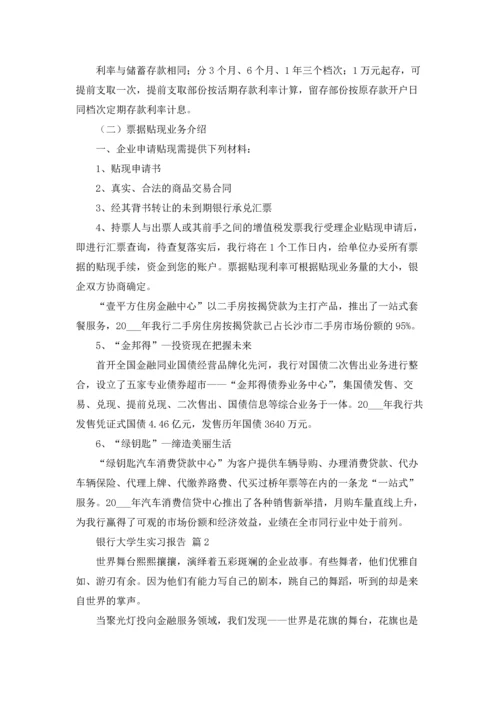 利率与储蓄存款相同；分3个月、6个月、1年三个档次；1万元起存，可提前支取一次，提前支取部份按活期存款利率计算，留存部份按原存款开户日同档次定期存款利率计息。

（二）票据贴现业务介绍

一、企业申请贴现需提供下列材料：

1、贴现申请书

2、真实、合法的商品交易合同

3、经其背书转让的未到期银行承兑汇票

4、持票人与出票人或其前手之间的增值税发票我行受理企业贴现申请后，即进行汇票查询，待查复落实后，我行将在1个工作日内，给单位办妥所有票据的贴现手续，资金到您的账户。票据贴现利率可根据贴现业务量的大小，银企双方协商确定。

“壹平方住房金融中心”以二手房按揭贷款为主打产品，推出了一站式套餐服务，20___年我行二手房住房按揭贷款已占长沙市二手房市场份额的95%。

5、“金邦得”—投资现在把握未来

首开全国金融同业国债经营品牌化先河，我行对国债二次售出业务进行整合，设立了五家专业债券超市——“金邦得债券业务中心”，集国债发售、交易、兑现、提前兑现、二次售出、国债信息等综合业务于一体。20___年我行共发售凭证式国债4.46亿元，发售历年国债3640万元。

6、“绿钥匙”—缔造美丽生活

“绿钥匙汽车消费贷款中心”为客户提供车辆导购、办理消费贷款、代办车辆保险、代理上牌、代缴养路费、代买过桥年票等在内的一条龙“一站式”服务。20___年汽车消费信贷中心推出了各种销售新举措，月购车量直线上升，为我行赢得了可观的市场份额和经济效益，业绩在全市同行业中处于前列。

银行大学生实习报告 篇2

世界舞台熙熙攘攘，演绎着五彩斑斓的企业故事。有些舞者，他们优雅自如、游刃有余。因为他们有能力写自己的剧本，跳自己的舞蹈，听到的却是来自世界的掌声。

当聚光灯投向金融服务领域，我们发现——世界是花旗的舞台，花旗也是